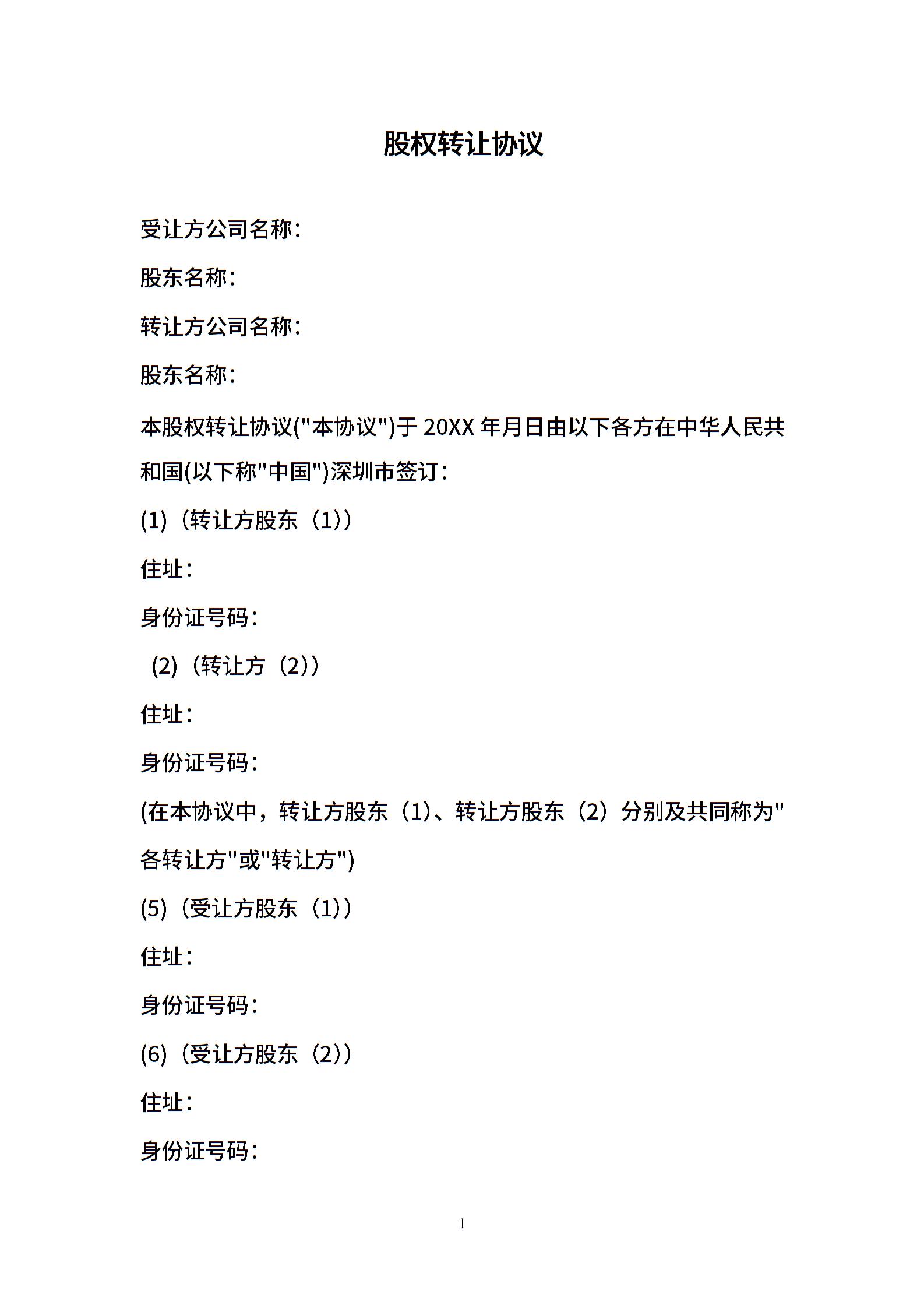 股权转让协议

受让方公司名称：

股东名称：

转让方公司名称：

股东名称：

本股权转让协议("本协议")于 20XX 年月日由以下各方在中华人民共和国(以下称"中国")深圳市签订：

(1)（转让方股东（1)）

住址：

身份证号码：

(2)（转让方（2)）

住址：

身份证号码：

(在本协议中，转让方股东（1)、转让方股东（2）分别及共同称为"各转让方"或"转让方")

(5)（受让方股东（1)）

住址：

身份证号码：

(6)（受让方股东（2)）

住址：

身份证号码：

1